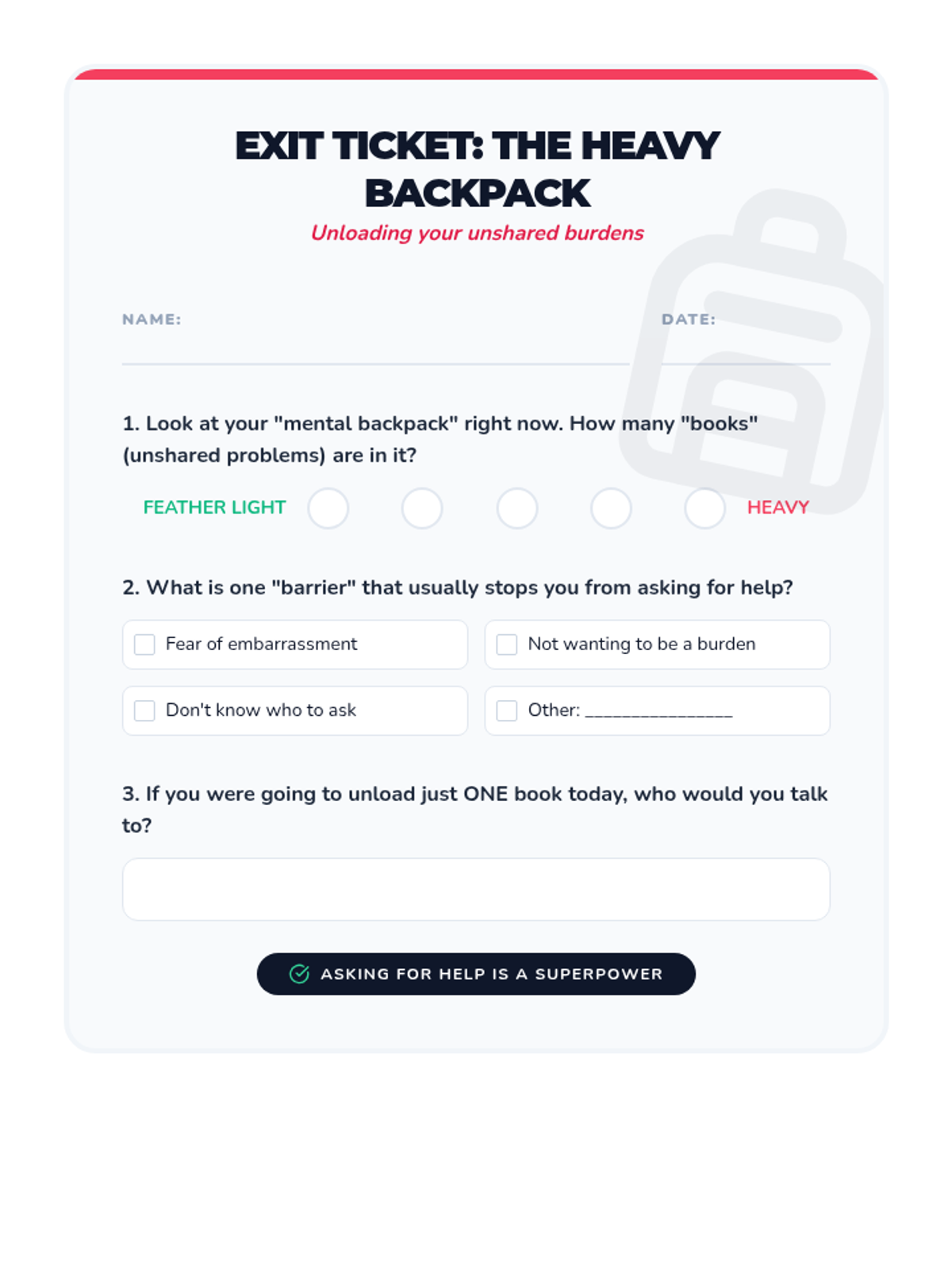 EXIT TICKET: THE HEAVY BACKPACK

Unloading your unshared burdens

NAME:

DATE:

1. Look at your "mental backpack" right now. How many "books" (unshared problems) are in it?

FEATHER LIGHT HEAVY

2. What is one "barrier" that usually stops you from asking for help?

Fear of embarrassment

Not wanting to be a burden

Don't know who to ask

Other: ________________

3. If you were going to unload just ONE book today, who would you talk to?

ASKING FOR HELP IS A SUPERPOWER